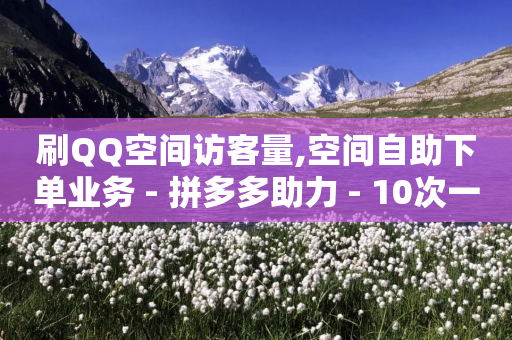 刷QQ空间访客量,空间自助下单业务 - 拼多多助力 - 10次一